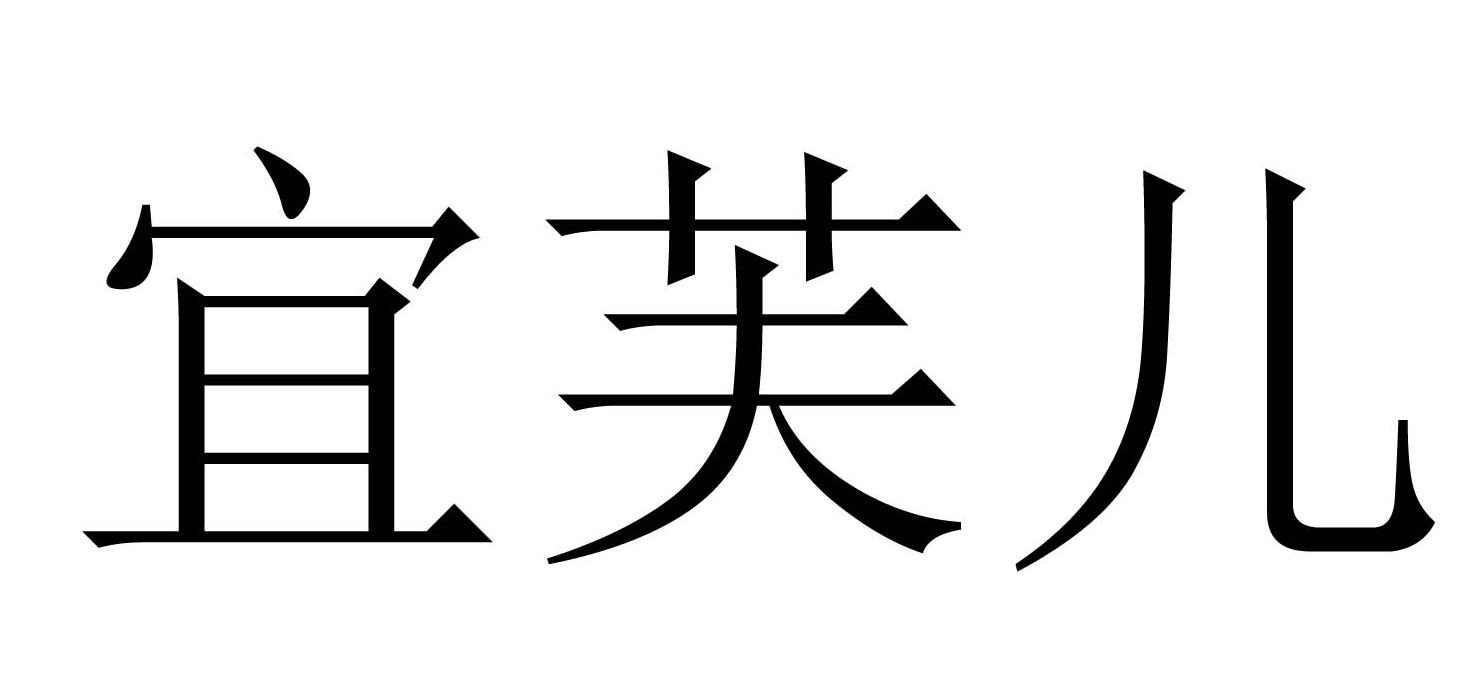 宜芙儿